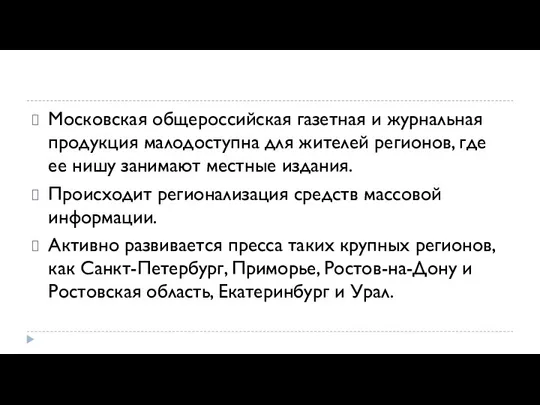 Московская общероссийская газетная и журнальная продукция малодоступна для жителей регионов, где ее нишу занимают местные издания.

Происходит регионализация средств массовой информации.

Активно развивается пресса таких крупных регионов, как Санкт-Петербург, Приморье, Ростов-на-Дону и Ростовская область, Екатеринбург и Урал.